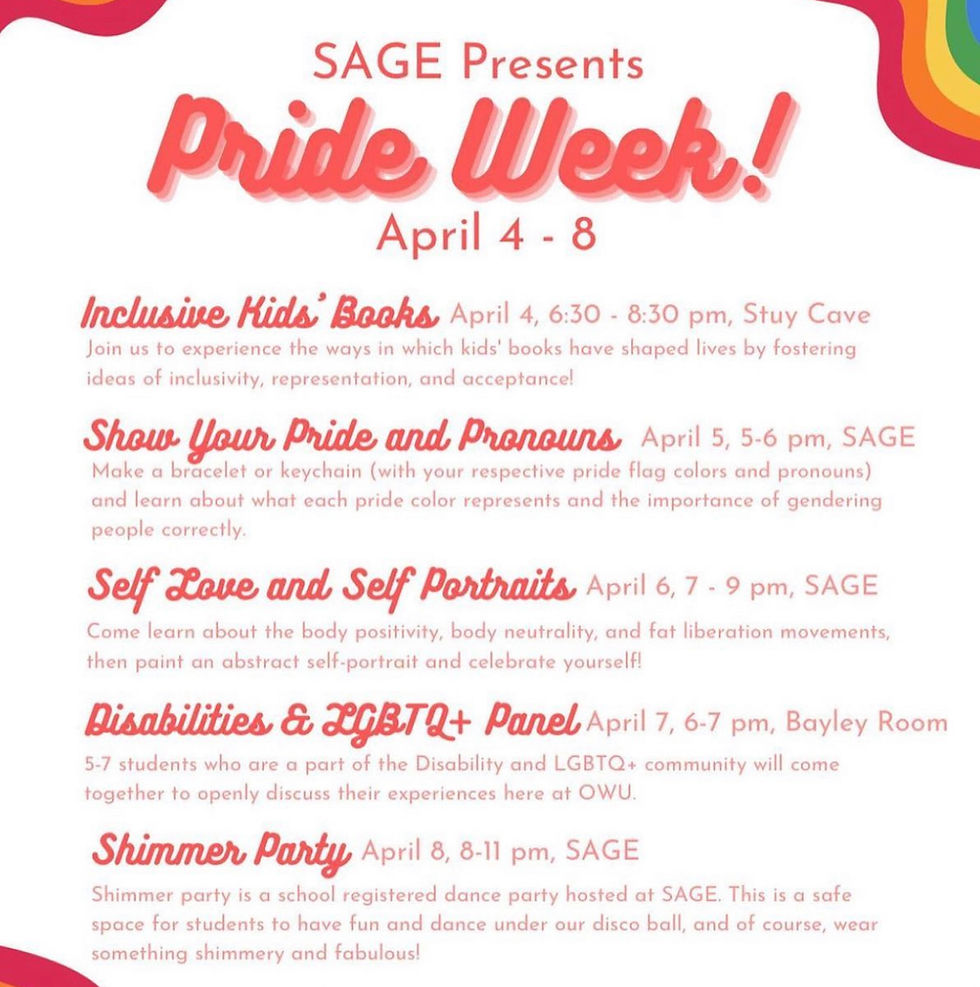 SAGE Presents
Pride Week!
April 4 - 8

Inclusive Kids' Books April 4, 6:30 - 8:30 pm, Stuy Cave
Join us to experience the ways in which kids' books have shaped lives by fostering ideas of inclusivity, representation, and acceptance!

Show Your Pride and Pronouns April 5, 5-6 pm, SAGE
Make a bracelet or keychain (with your respective pride flag colors and pronouns) and learn about what each pride color represents and the importance of gendering people correctly.

Self Love and Self Portraits April 6, 7 - 9 pm, SAGE
Come learn about the body positivity, body neutrality, and fat liberation movements, then paint an abstract self-portrait and celebrate yourself!

Disabilities & LGBTQ+ Panel April 7, 6-7 pm, Bayley Room
5-7 students who are a part of the Disability and LGBTQ+ community will come together to openly discuss their experiences here at OWU.

Shimmer Party April 8, 8-11 pm, SAGE
Shimmer party is a school registered dance party hosted at SAGE. This is a safe space for students to have fun and dance under our disco ball, and of course, wear something shimmery and fabulous!